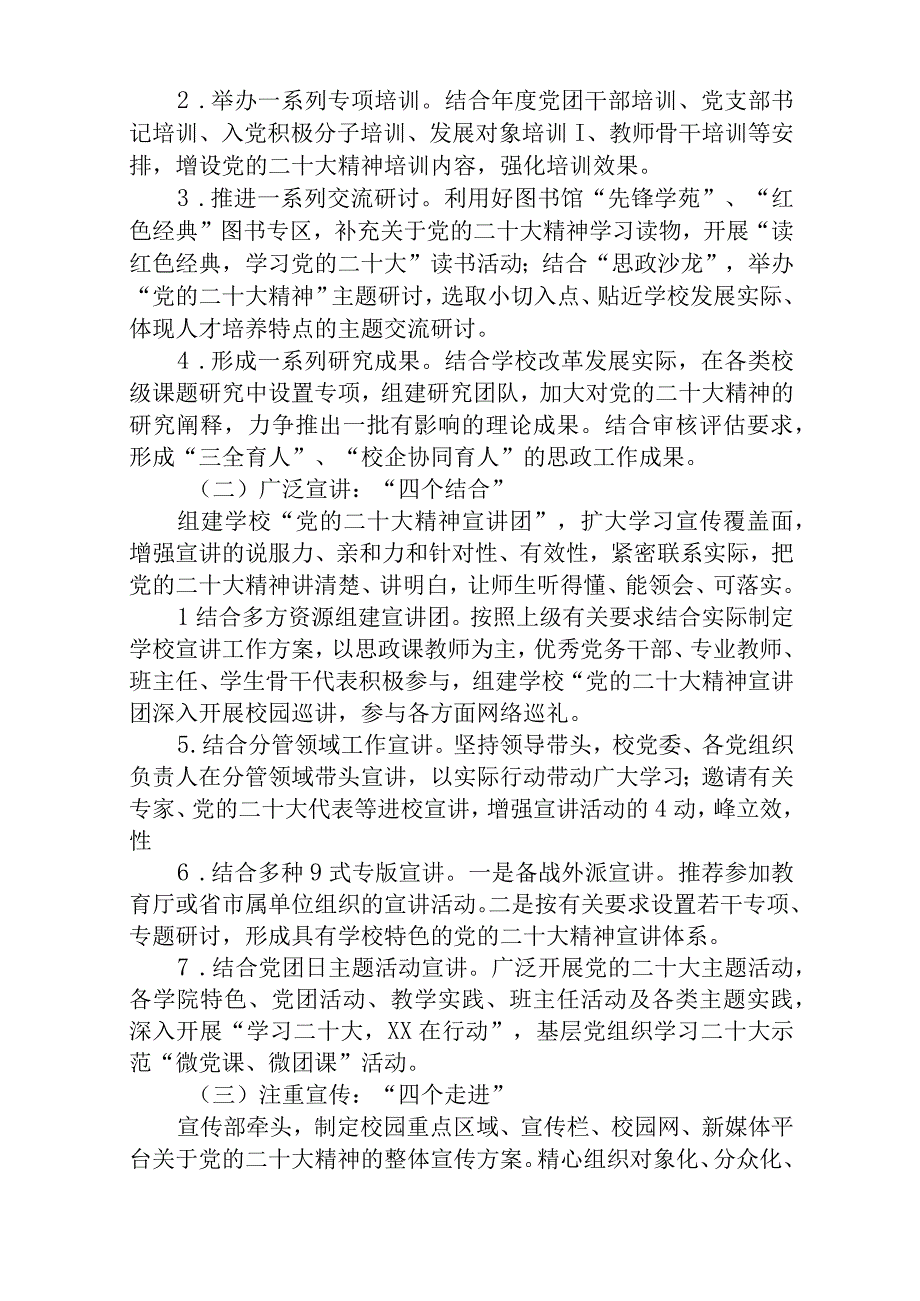 2．举办一系列专项培训。结合年度党团干部培训、党支部书记培训、入党积极分子培训、发展对象培训I、教师骨干培训等安排，增设党的二十大精神培训内容，强化培训效果。

3．推进一系列交流研讨。利用好图书馆“先锋学苑”、“红色经典”图书专区，补充关于党的二十大精神学习读物，开展“读红色经典，学习党的二十大”读书活动；结合“思政沙龙”，举办“党的二十大精神”主题研讨，选取小切入点、贴近学校发展实际、体现人才培养特点的主题交流研讨。

4．形成一系列研究成果。结合学校改革发展实际，在各类校级课题研究中设置专项，组建研究团队，加大对党的二十大精神的研究阐释，力争推出一批有影响的理论成果。结合审核评估要求，形成“三全育人”、“校企协同育人”的思政工作成果。

（二）广泛宣讲：“四个结合”

组建学校“党的二十大精神宣讲团”，扩大学习宣传覆盖面，增强宣讲的说服力、亲和力和针对性、有效性，紧密联系实际，把党的二十大精神讲清楚、讲明白，让师生听得懂、能领会、可落实。

1结合多方资源组建宣讲团。按照上级有关要求结合实际制定学校宣讲工作方案，以思政课教师为主，优秀党务干部、专业教师、班主任、学生骨干代表积极参与，组建学校“党的二十大精神宣讲团深入开展校园巡讲，参与各方面网络巡礼。

5.结合分管领域工作宣讲。坚持领导带头，校党委、各党组织负责人在分管领域带头宣讲，以实际行动带动广大学习；邀请有关专家、党的二十大代表等进校宣讲，增强宣讲活动的4动，峰立效，性

6．结合多种9式专版宣讲。一是备战外派宣讲。推荐参加教育厅或省市属单位组织的宣讲活动。二是按有关要求设置若干专项、专题研讨，形成具有学校特色的党的二十大精神宣讲体系。

7．结合党团日主题活动宣讲。广泛开展党的二十大主题活动，各学院特色、党团活动、教学实践、班主任活动及各类主题实践，深入开展“学习二十大，XX在行动”，基层党组织学习二十大示范“微党课、微团课”活动。

（三）注重宣传：“四个走进”

宣传部牵头，制定校园重点区域、宣传栏、校园网、新媒体平台关于党的二十大精神的整体宣传方案。精心组织对象化、分众化、